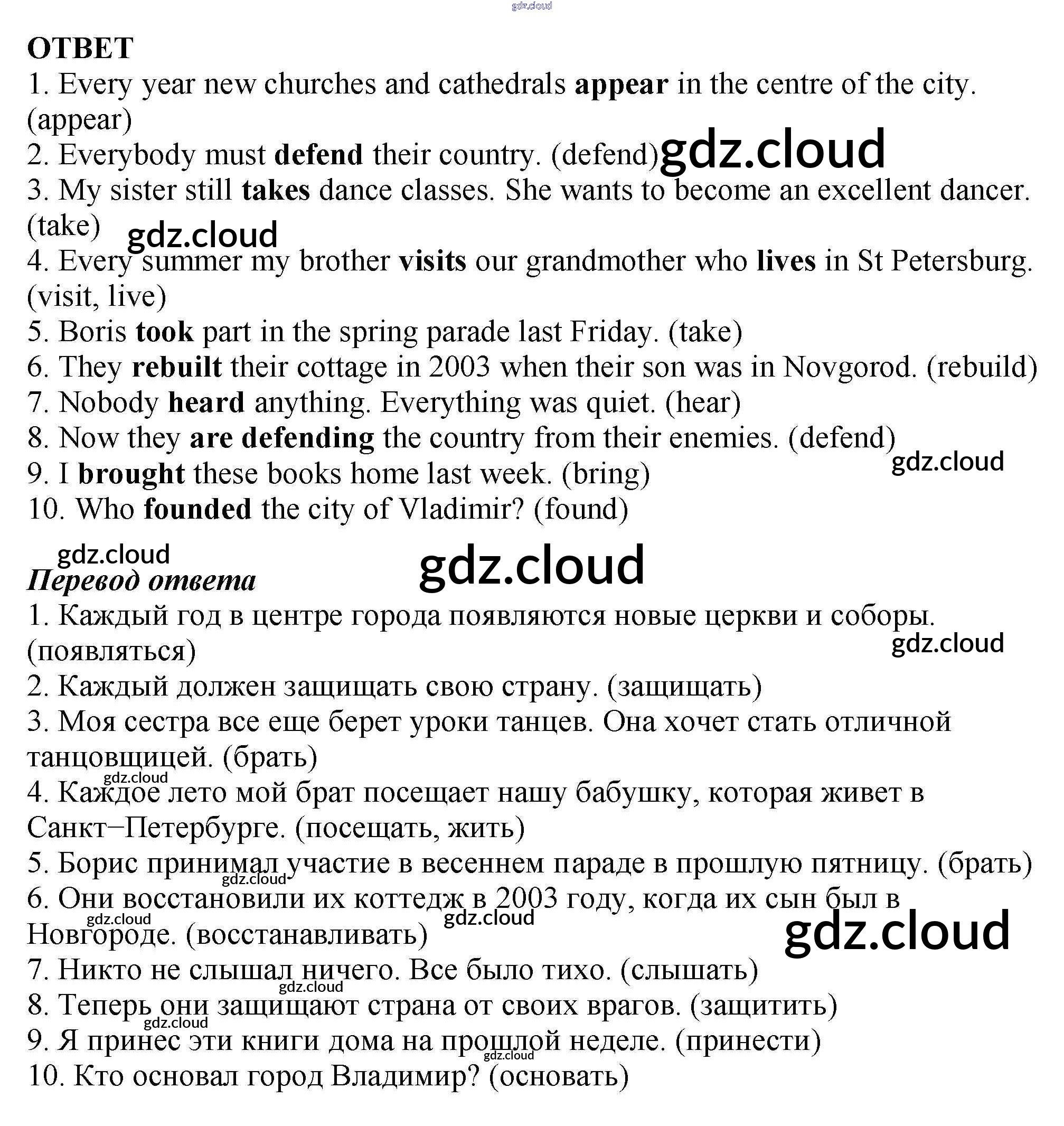 gdz.cloud

ОТВЕТ
1. Every year new churches and cathedrals appear in the centre of the city. (appear)
2. Everybody must defend their country. (defend) gdz.cloud
3. My sister still takes dance classes. She wants to become an excellent dancer. (take) gdz.cloud
4. Every summer my brother visits our grandmother who lives in St Petersburg. (visit, live)
5. Boris took part in the spring parade last Friday. (take)
6. They rebuilt their cottage in 2003 when their son was in Novgorod. (rebuild)
7. Nobody heard anything. Everything was quiet. (hear)
8. Now they are defending the country from their enemies. (defend)
gdz.cloud
9. I brought these books home last week. (bring)
10. Who founded the city of Vladimir? (found)

gdz.cloud
gdz.cloud
Перевод ответа
1. Каждый год в центре города появляются новые церкви и соборы. (появляться)
gdz.cloud
2. Каждый должен защищать свою страну. (защищать)
3. Моя сестра все еще берет уроки танцев. Она хочет стать отличной танцовщицей. (брать)
gdz.cloud
4. Каждое лето мой брат посещает нашу бабушку, которая живет в Санкт−Петербурге. (посещать, жить)
5. Борис принимал участие в весеннем параде в прошлую пятницу. (брать)
gdz.cloud
6. Они восстановили их коттедж в 2003 году, когда их сын был в Новгороде. (восстанавливать)
gdz.cloud
gdz.cloud
gdz.cloud
7. Никто не слышал ничего. Все было тихо. (слышать)
gdz.cloud
8. Теперь они защищают страна от своих врагов. (защитить)
gdz.cloud
9. Я принес эти книги дома на прошлой неделе. (принести)
gdz.cloud
10. Кто основал город Владимир? (основать)